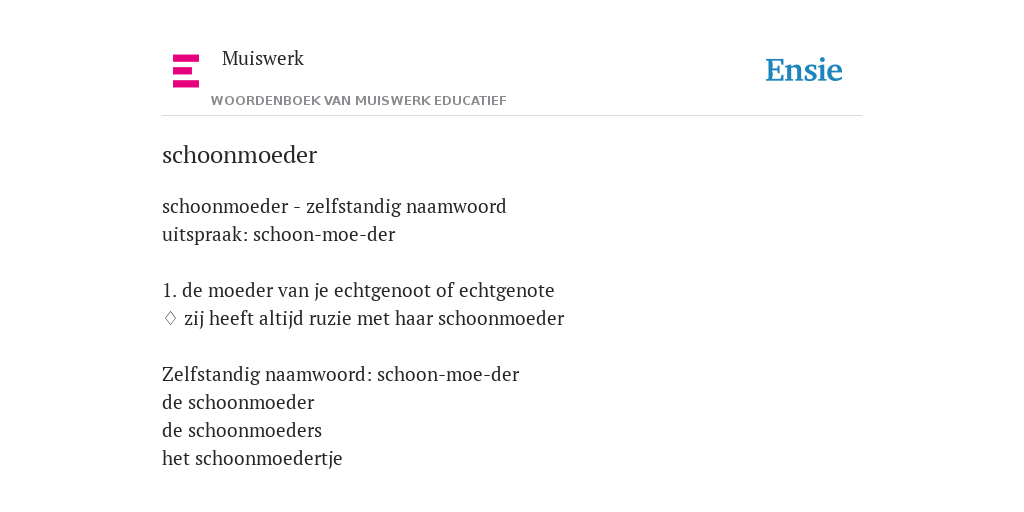 Muiswerk

WOORDENBOEK VAN MUISWERK EDUCATIEF

Ensie

schoonmoeder

schoonmoeder - zelfstandig naamwoord
uitspraak: schoon-moe-der

1. de moeder van je echtgenoot of echtgenote
◊ zij heeft altijd ruzie met haar schoonmoeder

Zelfstandig naamwoord: schoon-moe-der
de schoonmoeder
de schoonmoeders
het schoonmoedertje